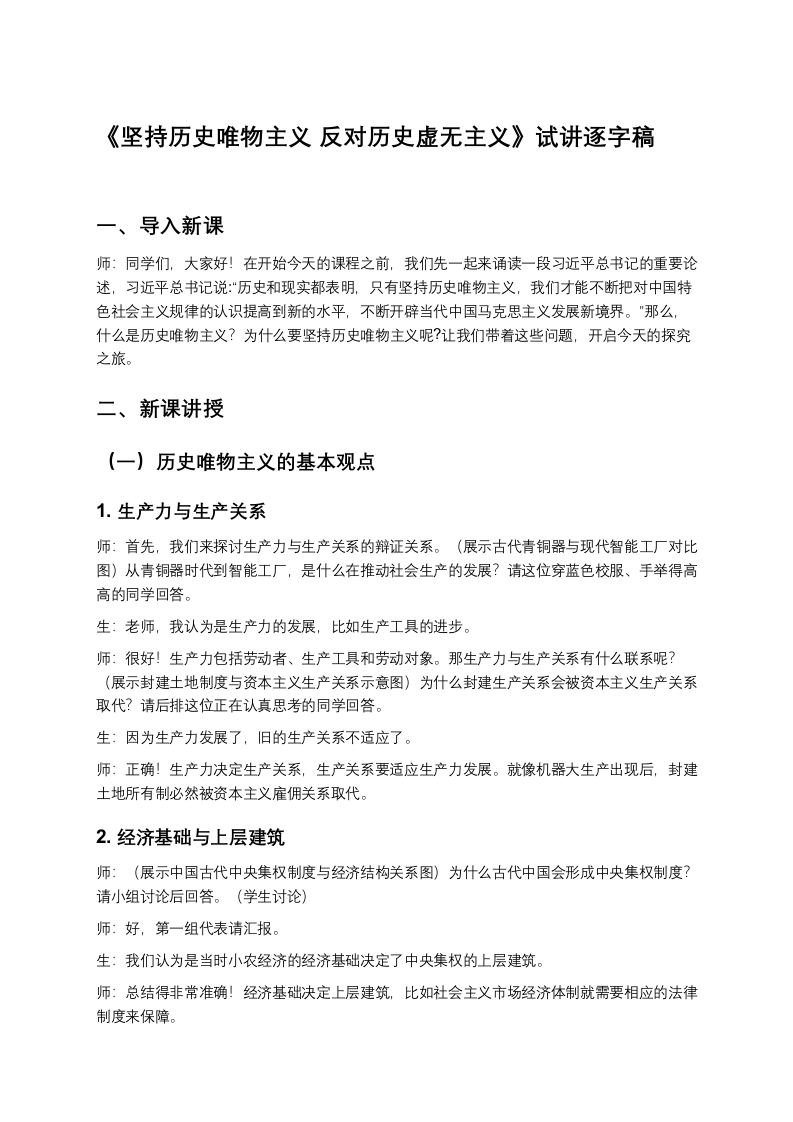 《坚持历史唯物主义 反对历史虚无主义》试讲逐字稿

一、导入新课

师：同学们，大家好！在开始今天的课程之前，我们先一起来诵读一段习近平总书记的重要论述，习近平总书记说:“历史和现实都表明，只有坚持历史唯物主义，我们才能不断把对中国特色社会主义规律的认识提高到新的水平，不断开辟当代中国马克思主义发展新境界。”那么，什么是历史唯物主义？为什么要坚持历史唯物主义呢?让我们带着这些问题，开启今天的探究之旅。

二、新课讲授

（一）历史唯物主义的基本观点

1. 生产力与生产关系

师：首先，我们来探讨生产力与生产关系的辩证关系。（展示古代青铜器与现代智能工厂对比图）从青铜器时代到智能工厂，是什么在推动社会生产的发展？请这位穿蓝色校服、手举得高高的同学回答。

生：老师，我认为是生产力的发展，比如生产工具的进步。

师：很好！生产力包括劳动者、生产工具和劳动对象。那生产力与生产关系有什么联系呢？（展示封建土地制度与资本主义生产关系示意图）为什么封建生产关系会被资本主义生产关系取代？请后排这位正在认真思考的同学回答。

生：因为生产力发展了，旧的生产关系不适应了。

师：正确！生产力决定生产关系，生产关系要适应生产力发展。就像机器大生产出现后，封建土地所有制必然被资本主义雇佣关系取代。

2. 经济基础与上层建筑

师：（展示中国古代中央集权制度与经济结构关系图）为什么古代中国会形成中央集权制度？请小组讨论后回答。（学生讨论）

师：好，第一组代表请汇报。

生：我们认为是当时小农经济的经济基础决定了中央集权的上层建筑。

师：总结得非常准确！经济基础决定上层建筑，比如社会主义市场经济体制就需要相应的法律制度来保障。